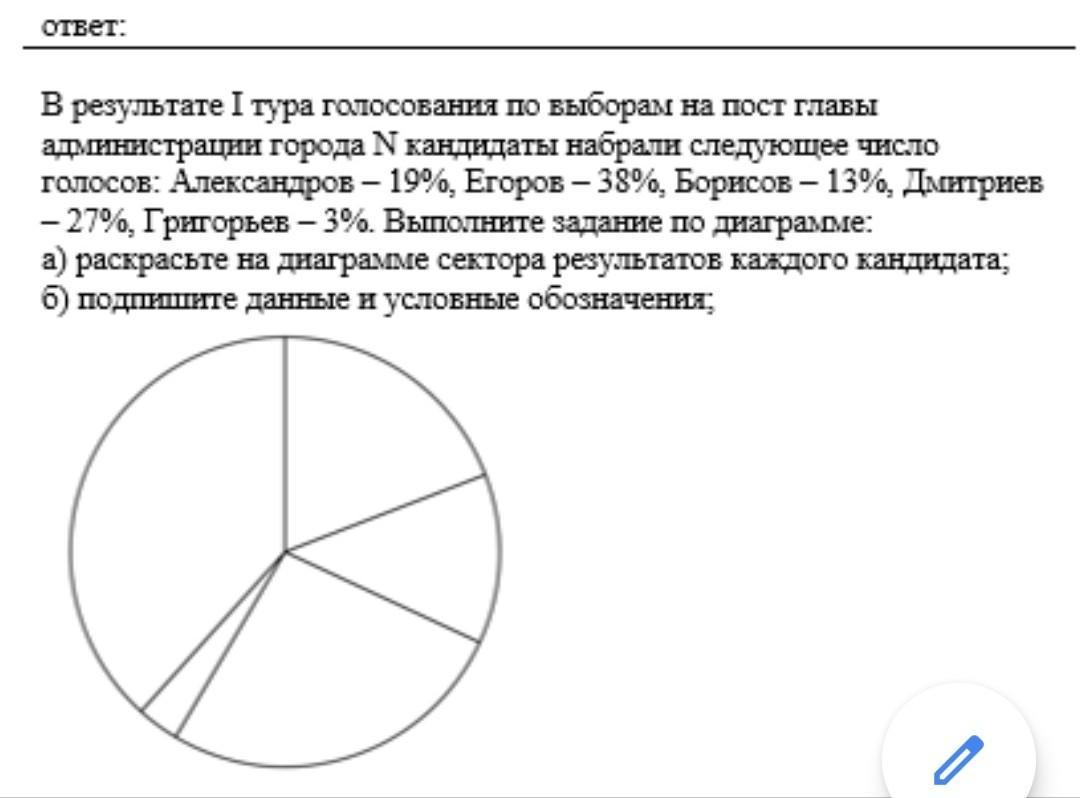 ответ:

В результате I тура голосования по выборам на пост главы администрации города N кандидаты набрали следующее число голосов: Александров – 19%, Егоров – 38%, Борисов – 13%, Дмитриев – 27%, Григорьев – 3%. Выполните задание по диаграмме:
а) раскрасьте на диаграмме сектора результатов каждого кандидата;
б) подпишите данные и условные обозначения;